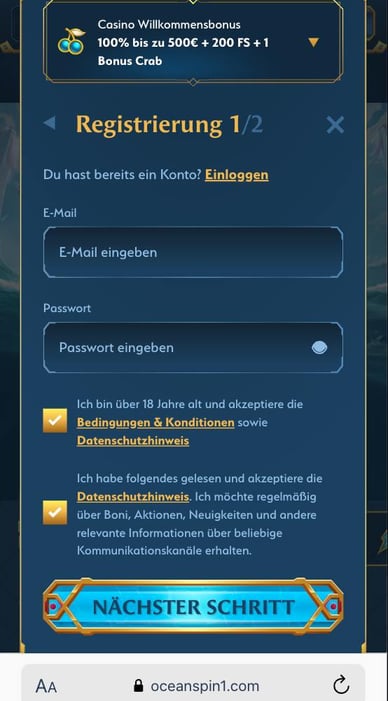 Casino Willkommensbonus
100% bis zu 500€ + 200 FS + 1 Bonus Crab

Registrierung 1/2

Du hast bereits ein Konto? Einloggen

E-Mail

E-Mail eingeben

Passwort

Passwort eingeben

Ich bin über 18 Jahre alt und akzeptiere die Bedingungen & Konditionen sowie Datenschutzhinweis

Ich habe folgendes gelesen und akzeptiere die Datenschutzhinweis. Ich möchte regelmäßig über Boni, Aktionen, Neuigkeiten und andere relevante Informationen über beliebige Kommunikationskanäle erhalten.

NÄCHSTER SCHRITT

AA oceanspin1.com